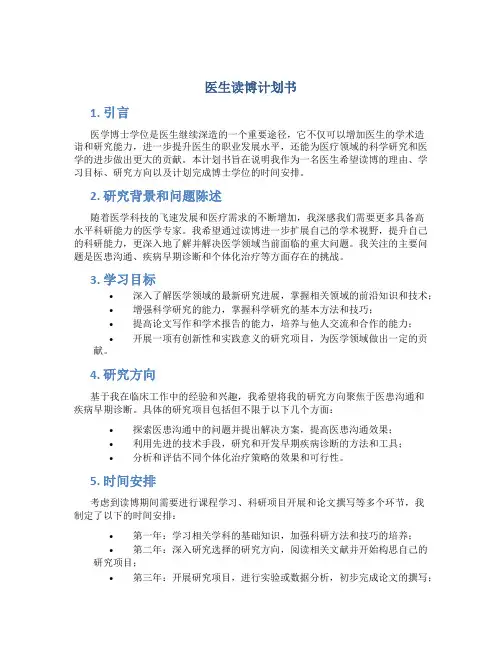 医生读博计划书

1. 引言

医学博士学位是医生继续深造的一个重要途径，它不仅可以增加医生的学术造诣和研究能力，进一步提升医生的职业发展水平，还能为医疗领域的科学研究和医学的进步做出更大的贡献。本计划书旨在说明我作为一名医生希望读博的理由、学习目标、研究方向以及计划完成博士学位的时间安排。

2. 研究背景和问题陈述

随着医学科技的飞速发展和医疗需求的不断增加，我深感我们需要更多具备高水平科研能力的医学专家。我希望通过读博进一步扩展自己的学术视野，提升自己的科研能力，更深入地了解并解决医学领域当前面临的重大问题。我关注的主要问题是医患沟通、疾病早期诊断和个体化治疗等方面存在的挑战。

3. 学习目标

• 深入了解医学领域的最新研究进展，掌握相关领域的前沿知识和技术；
• 增强科学研究的能力，掌握科学研究的基本方法和技巧；
• 提高论文写作和学术报告的能力，培养与他人交流和合作的能力；
• 开展一项有创新性和实践意义的研究项目，为医学领域做出一定的贡献。

4. 研究方向

基于我在临床工作中的经验和兴趣，我希望将我的研究方向聚焦于医患沟通和疾病早期诊断。具体的研究项目包括但不限于以下几个方面：

• 探索医患沟通中的问题并提出解决方案，提高医患沟通效果；
• 利用先进的技术手段，研究和开发早期疾病诊断的方法和工具；
• 分析和评估不同个体化治疗策略的效果和可行性。

5. 时间安排

考虑到读博期间需要进行课程学习、科研项目开展和论文撰写等多个环节，我制定了以下的时间安排：

• 第一年：学习相关学科的基础知识，加强科研方法和技巧的培养；
• 第二年：深入研究选择的研究方向，阅读相关文献并开始构思自己的研究项目；
• 第三年：开展研究项目，进行实验或数据分析，初步完成论文的撰写；